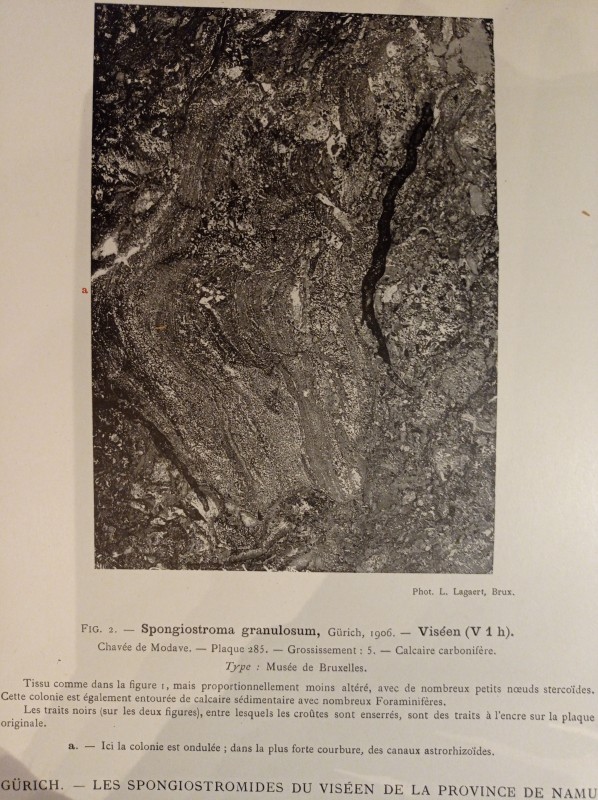 a

Phot. L. Lagaert, Brux.

FIG. 2. — Spongiostroma granulosum, Gürich, 1906. — Viséen (V 1 h).

Chavée de Modave. — Plaque 285. — Grossissement : 5. — Calcaire carbonifère.

Type : Musée de Bruxelles.

Tissu comme dans la figure 1, mais proportionnellement moins altéré, avec de nombreux petits nœuds stercoïdes. Cette colonie est également entourée de calcaire sédimentaire avec nombreux Foraminifères.

Les traits noirs (sur les deux figures), entre lesquels les croûtes sont enserrés, sont des traits à l'encre sur la plaque originale.

a. — Ici la colonie est ondulée ; dans la plus forte courbure, des canaux astrorhizoïdes.

GÜRICH. — LES SPONGIOSTROMIDES DU VISÉEN DE LA PROVINCE DE NAMU